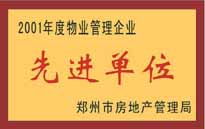 2001年度物业管理企业

先进单位

郑州市房地产管理局